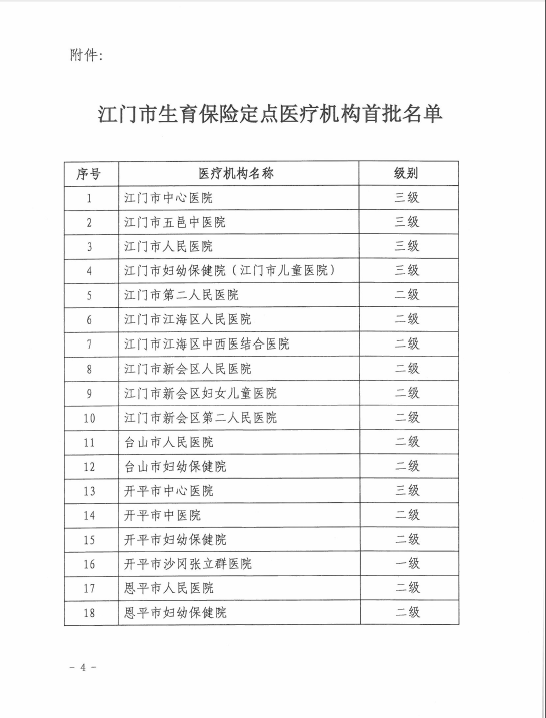 附件:

江门市生育保险定点医疗机构首批名单

| 序号 | 医疗机构名称 | 级别 |
|---|---|---|
| 1 | 江门市中心医院 | 三级 |
| 2 | 江门市五邑中医院 | 三级 |
| 3 | 江门市人民医院 | 三级 |
| 4 | 江门市妇幼保健院（江门市儿童医院） | 三级 |
| 5 | 江门市第二人民医院 | 二级 |
| 6 | 江门市江海区人民医院 | 二级 |
| 7 | 江门市江海区中西医结合医院 | 二级 |
| 8 | 江门市新会区人民医院 | 二级 |
| 9 | 江门市新会区妇女儿童医院 | 二级 |
| 10 | 江门市新会区第二人民医院 | 二级 |
| 11 | 台山市人民医院 | 二级 |
| 12 | 台山市妇幼保健院 | 二级 |
| 13 | 开平市中心医院 | 三级 |
| 14 | 开平市中医院 | 二级 |
| 15 | 开平市妇幼保健院 | 二级 |
| 16 | 开平市沙冈张立群医院 | 一级 |
| 17 | 恩平市人民医院 | 二级 |
| 18 | 恩平市妇幼保健院 | 二级 |

- 4 -